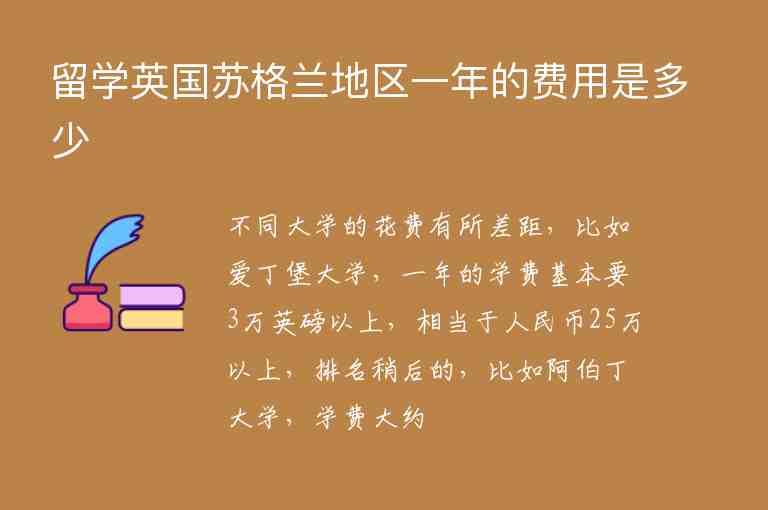 留学英国苏格兰地区一年的费用是多少

不同大学的花费有所差距，比如爱丁堡大学，一年的学费基本要3万英磅以上，相当于人民币25万以上，排名稍后的，比如阿伯丁大学，学费大约